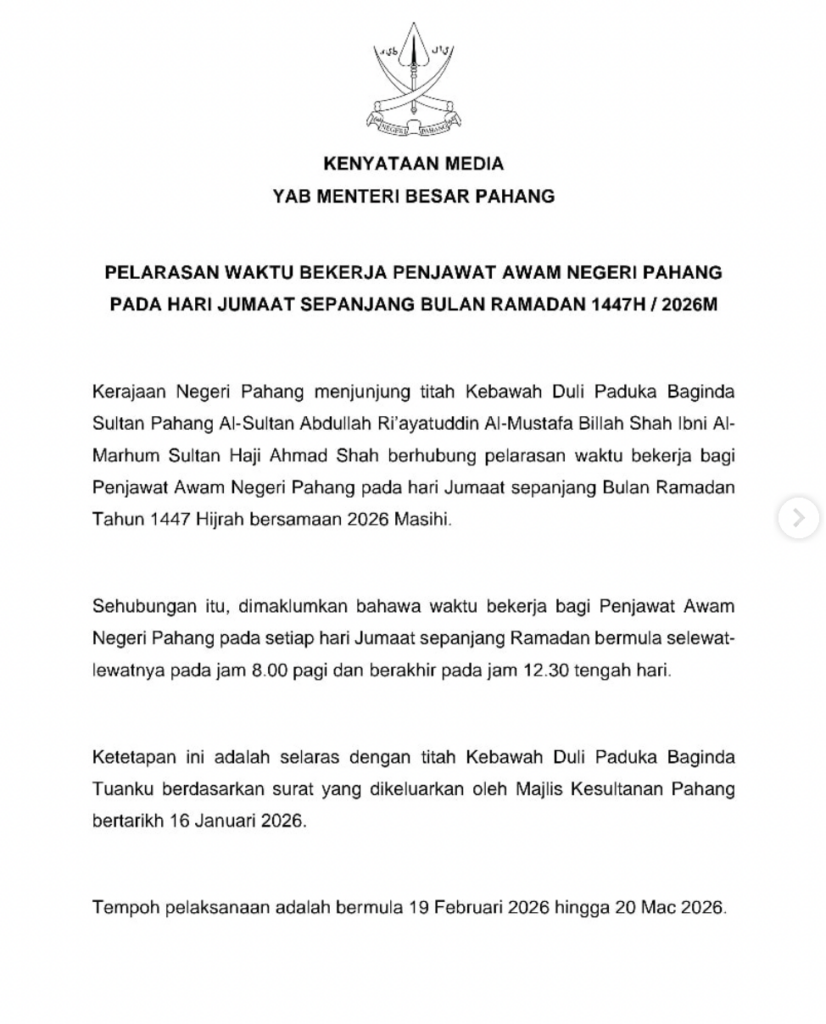 NEGERI PAHANG

KENYATAAN MEDIA
YAB MENTERI BESAR PAHANG

PELARASAN WAKTU BEKERJA PENJAWAT AWAM NEGERI PAHANG PADA HARI JUMAAT SEPANJANG BULAN RAMADAN 1447H / 2026M

Kerajaan Negeri Pahang menjunjung titah Kebawah Duli Paduka Baginda Sultan Pahang Al-Sultan Abdullah Ri'ayatuddin Al-Mustafa Billah Shah Ibni Al-Marhum Sultan Haji Ahmad Shah berhubung pelarasan waktu bekerja bagi Penjawat Awam Negeri Pahang pada hari Jumaat sepanjang Bulan Ramadan Tahun 1447 Hijrah bersamaan 2026 Masihi.

Sehubungan itu, dimaklumkan bahawa waktu bekerja bagi Penjawat Awam Negeri Pahang pada setiap hari Jumaat sepanjang Ramadan bermula selewat-lewatnya pada jam 8.00 pagi dan berakhir pada jam 12.30 tengah hari.

Ketetapan ini adalah selaras dengan titah Kebawah Duli Paduka Baginda Tuanku berdasarkan surat yang dikeluarkan oleh Majlis Kesultanan Pahang bertarikh 16 Januari 2026.

Tempoh pelaksanaan adalah bermula 19 Februari 2026 hingga 20 Mac 2026.